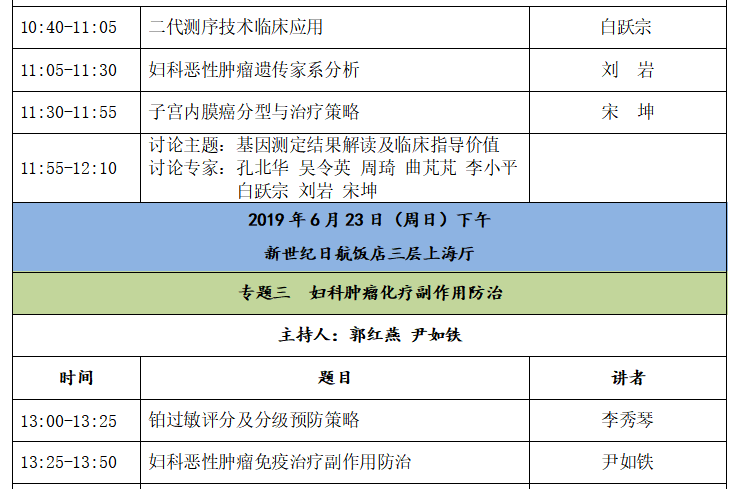 | 10:40-11:05 | 二代测序技术临床应用 | 白跃宗 |
|---|---|---|
| 11:05-11:30 | 妇科恶性肿瘤遗传家系分析 | 刘 岩 |
| 11:30-11:55 | 子宫内膜癌分型与治疗策略 | 宋 坤 |
| 11:55-12:10 | 讨论主题：基因测定结果解读及临床指导价值 讨论专家：孔北华 吴令英 周琦 曲芃芃 李小平 白跃宗 刘岩 宋坤 | |

2019 年 6 月 23 日（周日）下午

新世纪日航饭店三层上海厅

专题三 妇科肿瘤化疗副作用防治

主持人：郭红燕 尹如铁

| 时间 | 题目 | 讲者 |
|---|---|---|
| 13:00-13:25 | 铂过敏评分及分级预防策略 | 李秀琴 |
| 13:25-13:50 | 妇科恶性肿瘤免疫治疗副作用防治 | 尹如铁 |